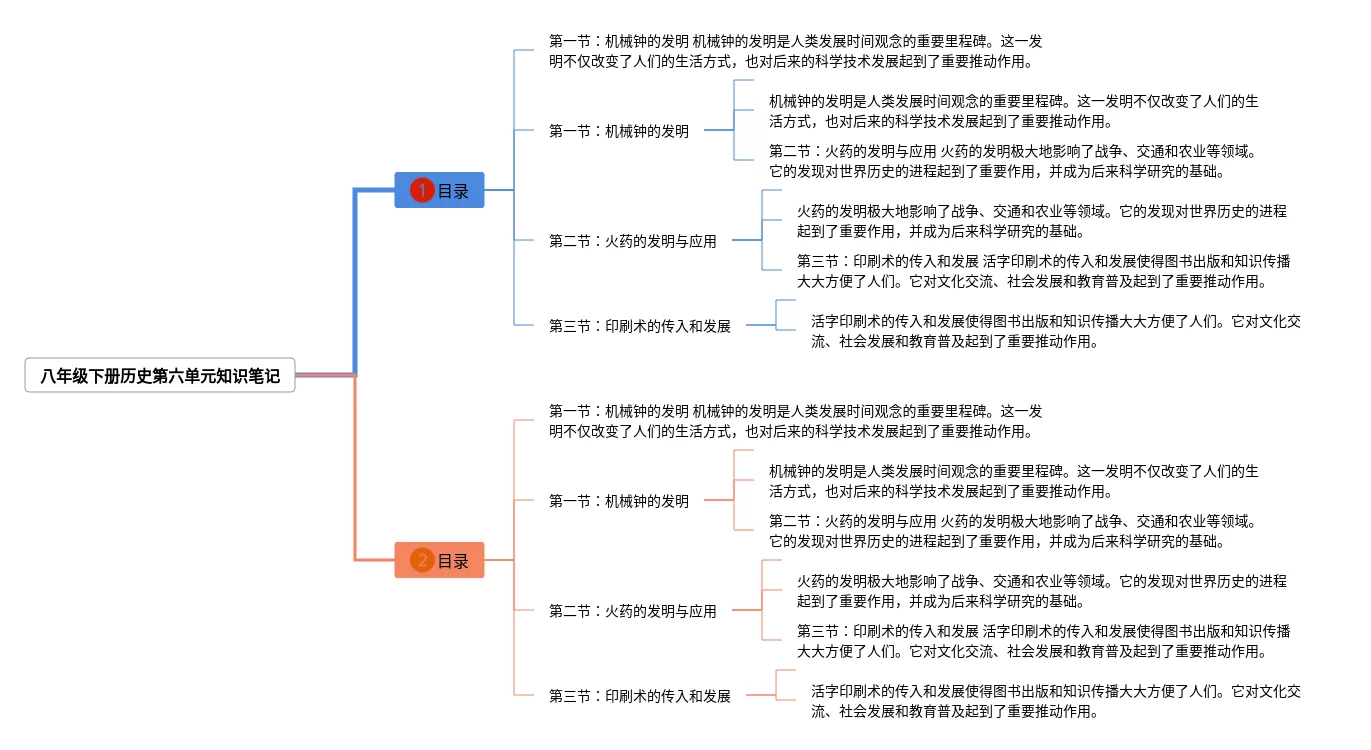 八年级下册历史第六单元知识笔记

1 目录

第一节：机械钟的发明 机械钟的发明是人类发展时间观念的重要里程碑。这一发明不仅改变了人们的生活方式，也对后来的科学技术发展起到了重要推动作用。

第一节：机械钟的发明

机械钟的发明是人类发展时间观念的重要里程碑。这一发明不仅改变了人们的生活方式，也对后来的科学技术发展起到了重要推动作用。

第二节：火药的发明与应用 火药的发明极大地影响了战争、交通和农业等领域。它的发现对世界历史的进程起到了重要作用，并成为后来科学研究的基础。

第二节：火药的发明与应用

火药的发明极大地影响了战争、交通和农业等领域。它的发现对世界历史的进程起到了重要作用，并成为后来科学研究的基础。

第三节：印刷术的传入和发展 活字印刷术的传入和发展使得图书出版和知识传播大大方便了人们。它对文化交流、社会发展和教育普及起到了重要推动作用。

第三节：印刷术的传入和发展

活字印刷术的传入和发展使得图书出版和知识传播大大方便了人们。它对文化交流、社会发展和教育普及起到了重要推动作用。

2 目录

第一节：机械钟的发明 机械钟的发明是人类发展时间观念的重要里程碑。这一发明不仅改变了人们的生活方式，也对后来的科学技术发展起到了重要推动作用。

第一节：机械钟的发明

机械钟的发明是人类发展时间观念的重要里程碑。这一发明不仅改变了人们的生活方式，也对后来的科学技术发展起到了重要推动作用。

第二节：火药的发明与应用 火药的发明极大地影响了战争、交通和农业等领域。它的发现对世界历史的进程起到了重要作用，并成为后来科学研究的基础。

第二节：火药的发明与应用

火药的发明极大地影响了战争、交通和农业等领域。它的发现对世界历史的进程起到了重要作用，并成为后来科学研究的基础。

第三节：印刷术的传入和发展 活字印刷术的传入和发展使得图书出版和知识传播大大方便了人们。它对文化交流、社会发展和教育普及起到了重要推动作用。

第三节：印刷术的传入和发展

活字印刷术的传入和发展使得图书出版和知识传播大大方便了人们。它对文化交流、社会发展和教育普及起到了重要推动作用。